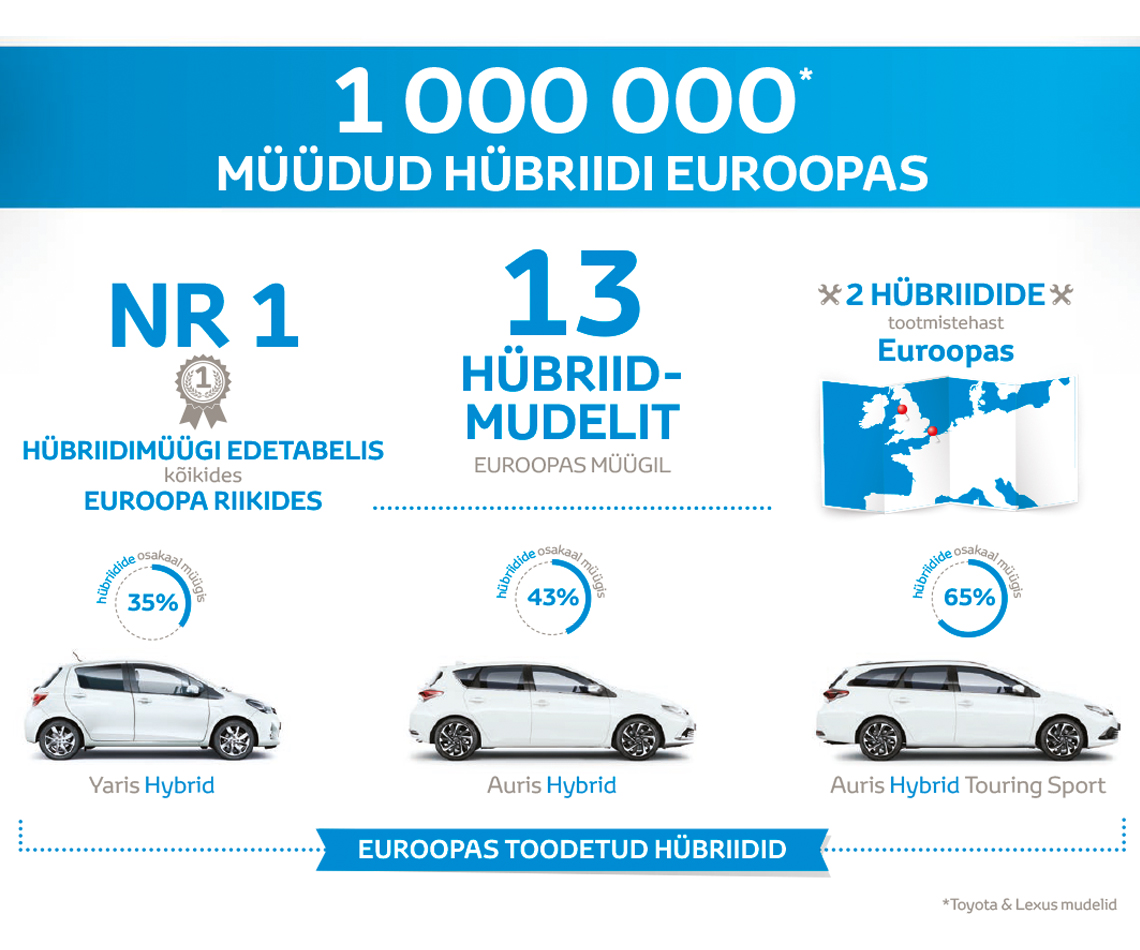 1 000 000*
MÜÜDUD HÜBRIIDI EUROOPAS

NR 1
1
HÜBRIIDIMÜÜGI EDETABELIS
kõikides
EUROOPA RIIKIDES

13
HÜBRIID-MUDELIT
EUROOPAS MÜÜGIL

2 HÜBRIIDIDE
tootmistehast
Euroopas

hübriidide osakaal müügis
35%
Yaris Hybrid

hübriidide osakaal müügis
43%
Auris Hybrid

hübriidide osakaal müügis
65%
Auris Hybrid Touring Sport

EUROOPAS TOODETUD HÜBRIIDID

*Toyota & Lexus mudelid